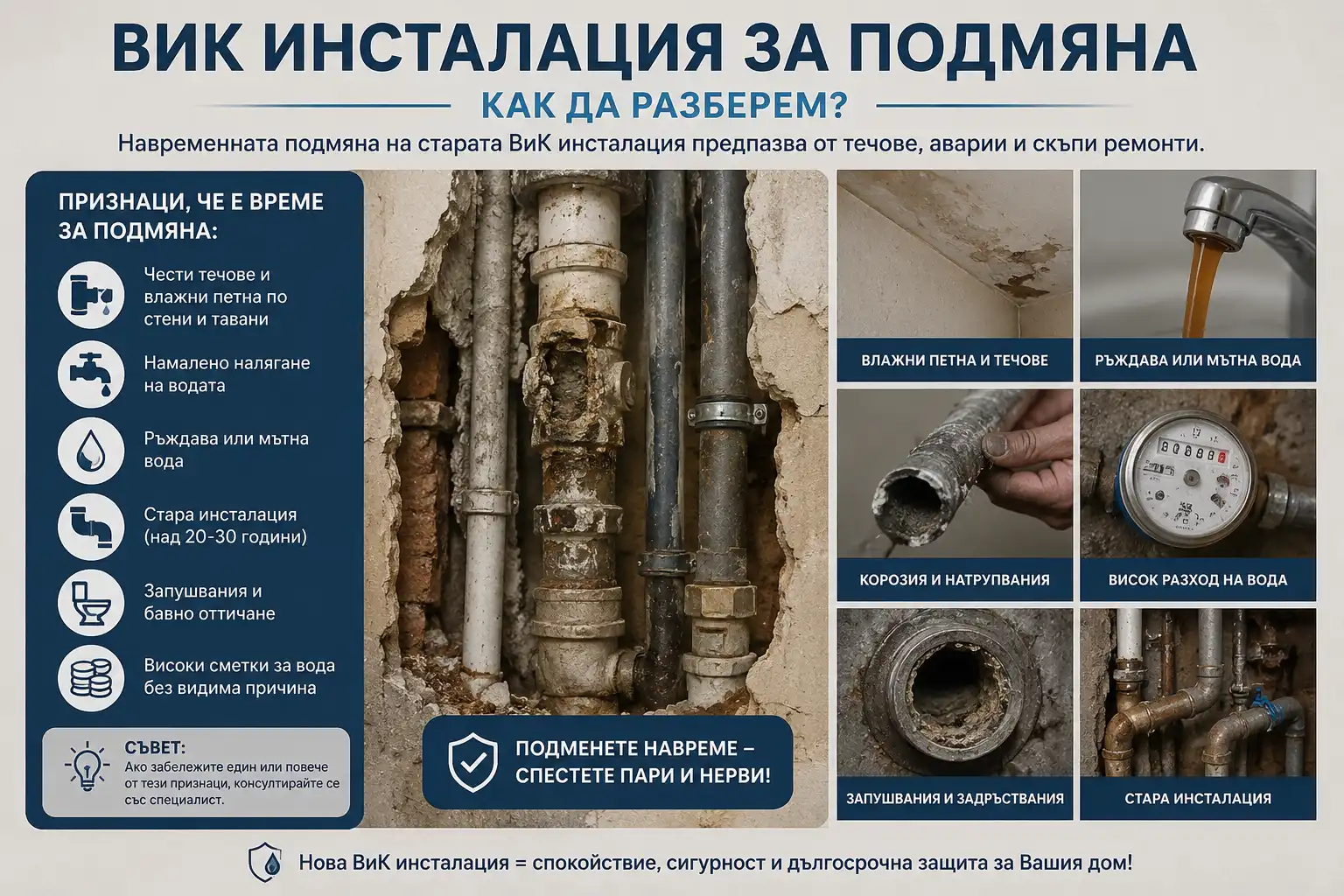 ВИК ИНСТАЛАЦИЯ ЗА ПОДМЯНА

КАК ДА РАЗБЕРЕМ?

Навременната подмяна на старата ВиК инсталация предпазва от течове, аварии и скъпи ремонти.

ПРИЗНАЦИ, ЧЕ Е ВРЕМЕ ЗА ПОДМЯНА:

Чести течове и влажни петна по стени и тавани

Намалено налягане на водата

Ръждава или мътна вода

Стара инсталация (над 20-30 години)

Запушвания и бавно оттичане

Високи сметки за вода без видима причина

СЪВЕТ:
Ако забележите един или повече от тези признаци, консултирайте се със специалист.

ПОДМЕНЕТЕ НАВРЕМЕ – СПЕСТЕТЕ ПАРИ И НЕРВИ!

ВЛАЖНИ ПЕТНА И ТЕЧОВЕ

РЪЖДАВА ИЛИ МЪТНА ВОДА

КОРОЗИЯ И НАТРУПВАНИЯ

ВИСОК РАЗХОД НА ВОДА

ЗАПУШВАНИЯ И ЗАДРЪСТВАНИЯ

СТАРА ИНСТАЛАЦИЯ

Нова ВиК инсталация = спокойствие, сигурност и дългосрочна защита за Вашия дом!